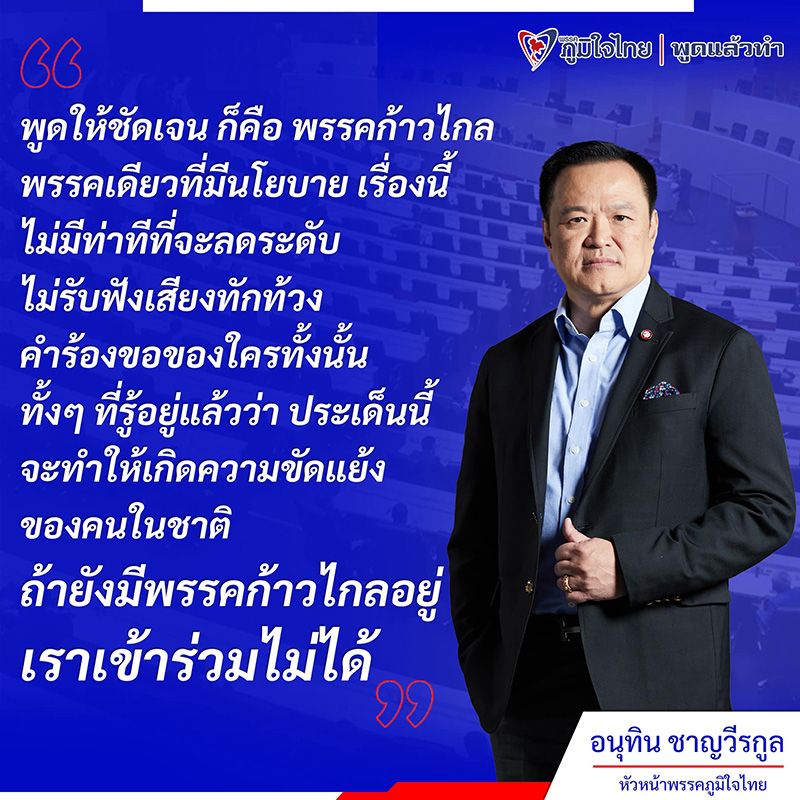 พรรค ภูมิใจไทย | พูดแล้วทำ

“

พูดให้ชัดเจน ก็คือ พรรคก้าวไกล พรรคเดียวที่มีนโยบาย เรื่องนี้ ไม่มีท่าทีที่จะลดระดับ ไม่รับฟังเสียงทักท้วง คำร้องขอของใครทั้งนั้น ทั้งๆ ที่รู้อยู่แล้วว่า ประเด็นนี้ จะทำให้เกิดความขัดแย้ง ของคนในชาติ

ถ้ายังมีพรรคก้าวไกลอยู่ เราเข้าร่วมไม่ได้

”

อนุทิน ชาญวีรกูล
หัวหน้าพรรคภูมิใจไทย